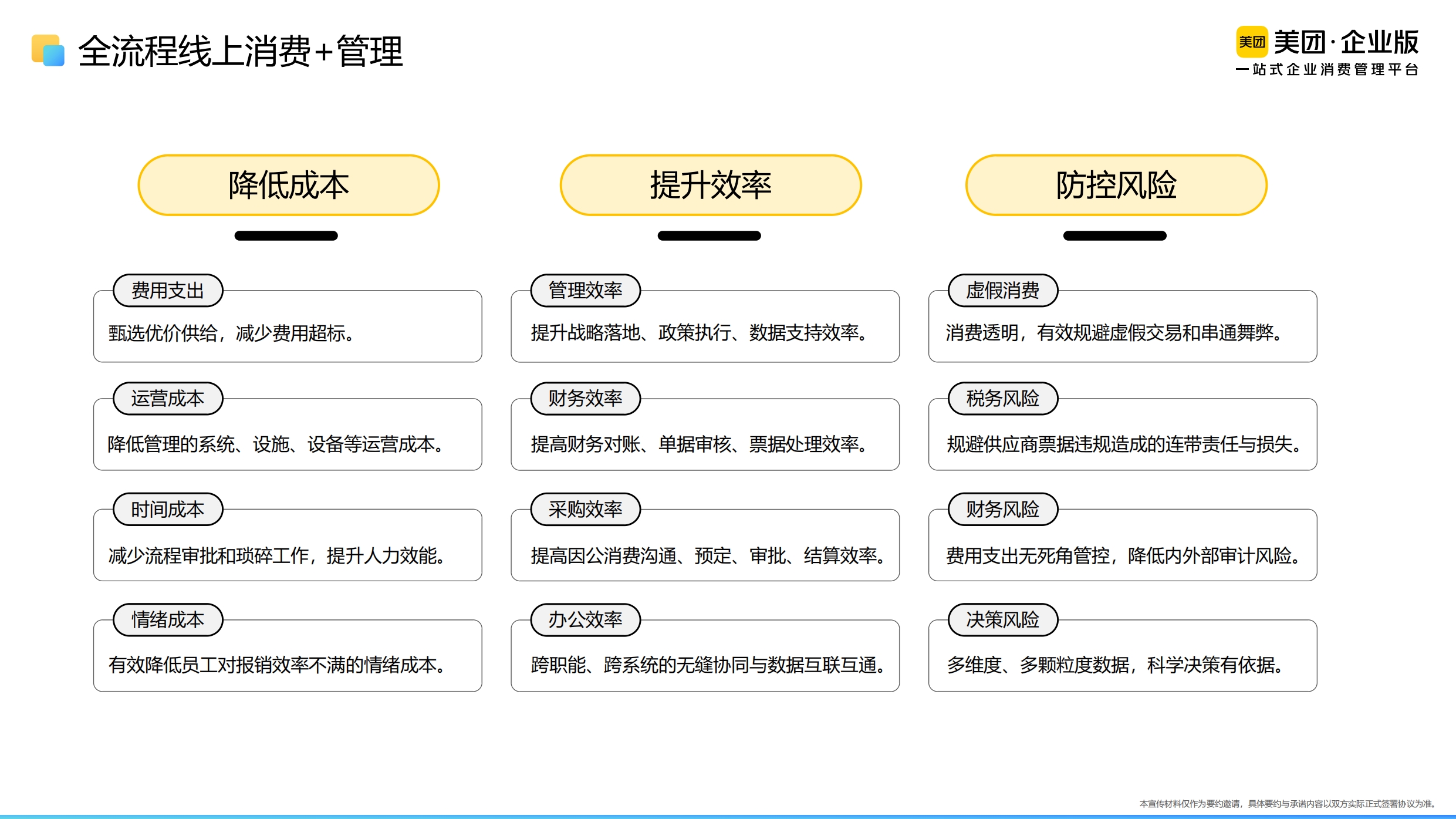 全流程线上消费+管理

美团 美团·企业版
一站式企业消费管理平台

降低成本

费用支出
甄选优价供给，减少费用超标。

运营成本
降低管理的系统、设施、设备等运营成本。

时间成本
减少流程审批和琐碎工作，提升人力效能。

情绪成本
有效降低员工对报销效率不满的情绪成本。

提升效率

管理效率
提升战略落地、政策执行、数据支持效率。

财务效率
提高财务对账、单据审核、票据处理效率。

采购效率
提高因公消费沟通、预定、审批、结算效率。

办公效率
跨职能、跨系统的无缝协同与数据互联互通。

防控风险

虚假消费
消费透明，有效规避虚假交易和串通舞弊。

税务风险
规避供应商票据违规造成的连带责任与损失。

财务风险
费用支出无死角管控，降低内外部审计风险。

决策风险
多维度、多颗粒度数据，科学决策有依据。

本宣传材料仅作为要约邀请，具体要约与承诺内容以双方实际正式签署协议为准。